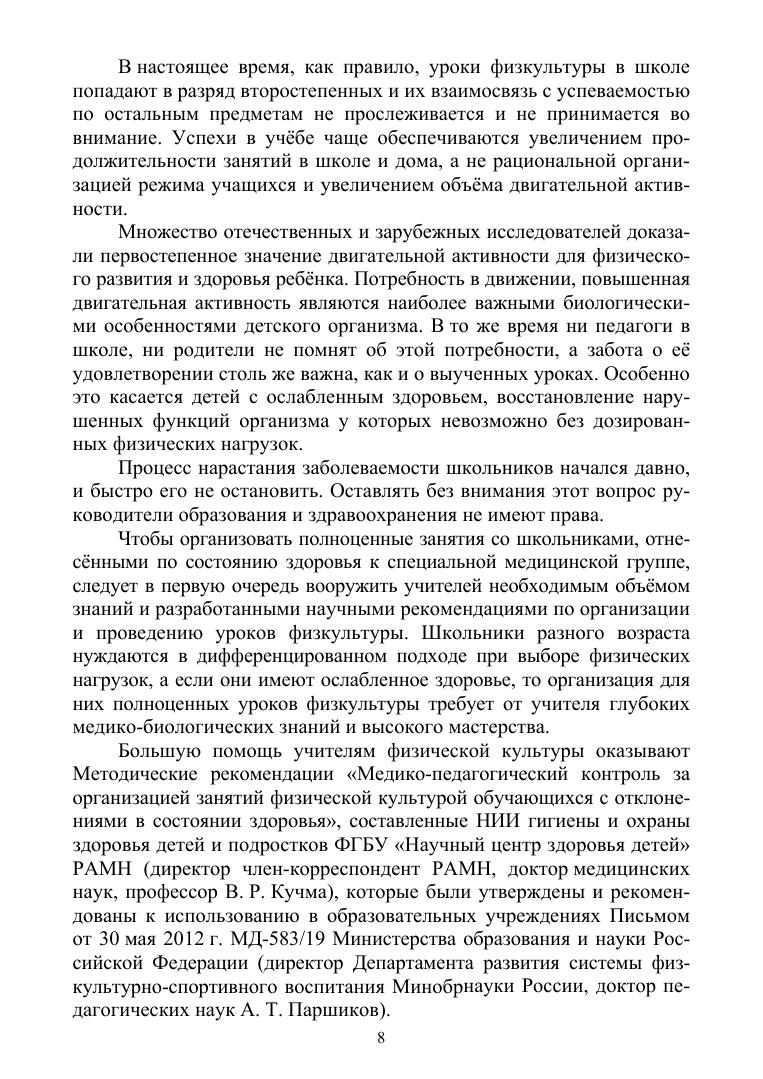 В настоящее время, как правило, уроки физкультуры в школе попадают в разряд второстепенных и их взаимосвязь с успеваемостью по остальным предметам не прослеживается и не принимается во внимание. Успехи в учёбе чаще обеспечиваются увеличением продолжительности занятий в школе и дома, а не рациональной организацией режима учащихся и увеличением объёма двигательной активности.

Множество отечественных и зарубежных исследователей доказали первостепенное значение двигательной активности для физического развития и здоровья ребёнка. Потребность в движении, повышенная двигательная активность являются наиболее важными биологическими особенностями детского организма. В то же время ни педагоги в школе, ни родители не помнят об этой потребности, а забота о её удовлетворении столь же важна, как и о выученных уроках. Особенно это касается детей с ослабленным здоровьем, восстановление нарушенных функций организма у которых невозможно без дозированных физических нагрузок.

Процесс нарастания заболеваемости школьников начался давно, и быстро его не остановить. Оставлять без внимания этот вопрос руководители образования и здравоохранения не имеют права.

Чтобы организовать полноценные занятия со школьниками, отнесёнными по состоянию здоровья к специальной медицинской группе, следует в первую очередь вооружить учителей необходимым объёмом знаний и разработанными научными рекомендациями по организации и проведению уроков физкультуры. Школьники разного возраста нуждаются в дифференцированном подходе при выборе физических нагрузок, а если они имеют ослабленное здоровье, то организация для них полноценных уроков физкультуры требует от учителя глубоких медико-биологических знаний и высокого мастерства.

Большую помощь учителям физической культуры оказывают Методические рекомендации «Медико-педагогический контроль за организацией занятий физической культурой обучающихся с отклонениями в состоянии здоровья», составленные НИИ гигиены и охраны здоровья детей и подростков ФГБУ «Научный центр здоровья детей» РАМН (директор член-корреспондент РАМН, доктор медицинских наук, профессор В. Р. Кучма), которые были утверждены и рекомендованы к использованию в образовательных учреждениях Письмом от 30 мая 2012 г. МД-583/19 Министерства образования и науки Российской Федерации (директор Департамента развития системы физкультурно-спортивного воспитания Минобрнауки России, доктор педагогических наук А. Т. Паршиков).

8